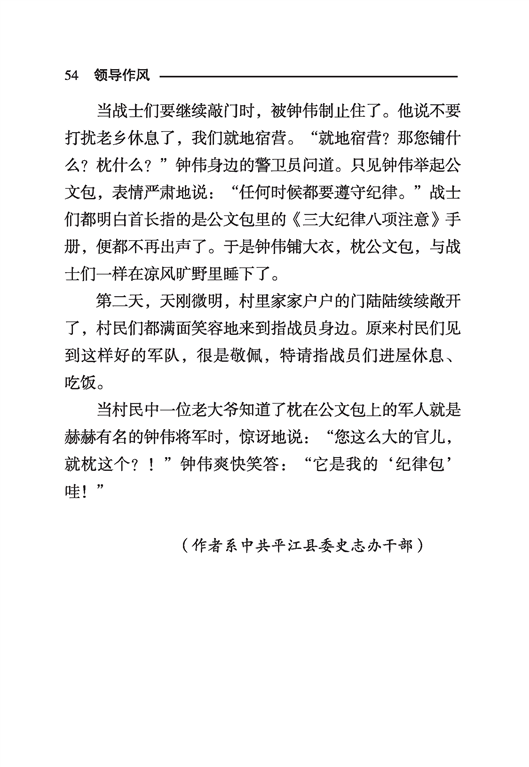 54　领导作风

当战士们要继续敲门时，被钟伟制止住了。他说不要打扰老乡休息了，我们就地宿营。“就地宿营？那您铺什么？枕什么？”钟伟身边的警卫员问道。只见钟伟举起公文包，表情严肃地说：“任何时候都要遵守纪律。”战士们都明白首长指的是公文包里的《三大纪律八项注意》手册，便都不再出声了。于是钟伟铺大衣，枕公文包，与战士们一样在凉风旷野里睡下了。

第二天，天刚微明，村里家家户户的门陆陆续续敞开了，村民们都满面笑容地来到指战员身边。原来村民们见到这样好的军队，很是敬佩，特请指战员们进屋休息、吃饭。

当村民中一位老大爷知道了枕在公文包上的军人就是赫赫有名的钟伟将军时，惊讶地说：“您这么大的官儿，就枕这个？！”钟伟爽快笑答：“它是我的‘纪律包’哇！”

（作者系中共平江县委史志办干部）